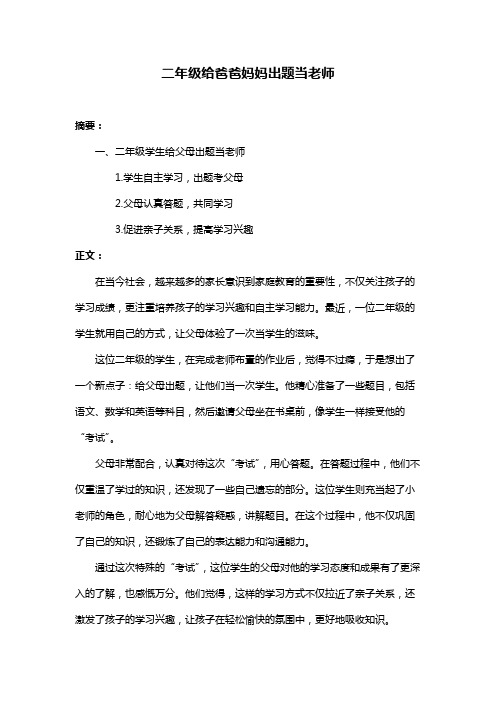 二年级给爸爸妈妈出题当老师

摘要：

一、二年级学生给父母出题当老师

1.学生自主学习，出题考父母

2.父母认真答题，共同学习

3.促进亲子关系，提高学习兴趣

正文：

在当今社会，越来越多的家长意识到家庭教育的重要性，不仅关注孩子的学习成绩，更注重培养孩子的学习兴趣和自主学习能力。最近，一位二年级的学生就用自己的方式，让父母体验了一次当学生的滋味。

这位二年级的学生，在完成老师布置的作业后，觉得不过瘾，于是想出了一个新点子：给父母出题，让他们当一次学生。他精心准备了一些题目，包括语文、数学和英语等科目，然后邀请父母坐在书桌前，像学生一样接受他的“考试”。

父母非常配合，认真对待这次“考试”，用心答题。在答题过程中，他们不仅重温了学过的知识，还发现了一些自己遗忘的部分。这位学生则充当起了小老师的角色，耐心地为父母解答疑惑，讲解题目。在这个过程中，他不仅巩固了自己的知识，还锻炼了自己的表达能力和沟通能力。

通过这次特殊的“考试”，这位学生的父母对他的学习态度和成果有了更深入的了解，也感慨万分。他们觉得，这样的学习方式不仅拉近了亲子关系，还激发了孩子的学习兴趣，让孩子在轻松愉快的氛围中，更好地吸收知识。